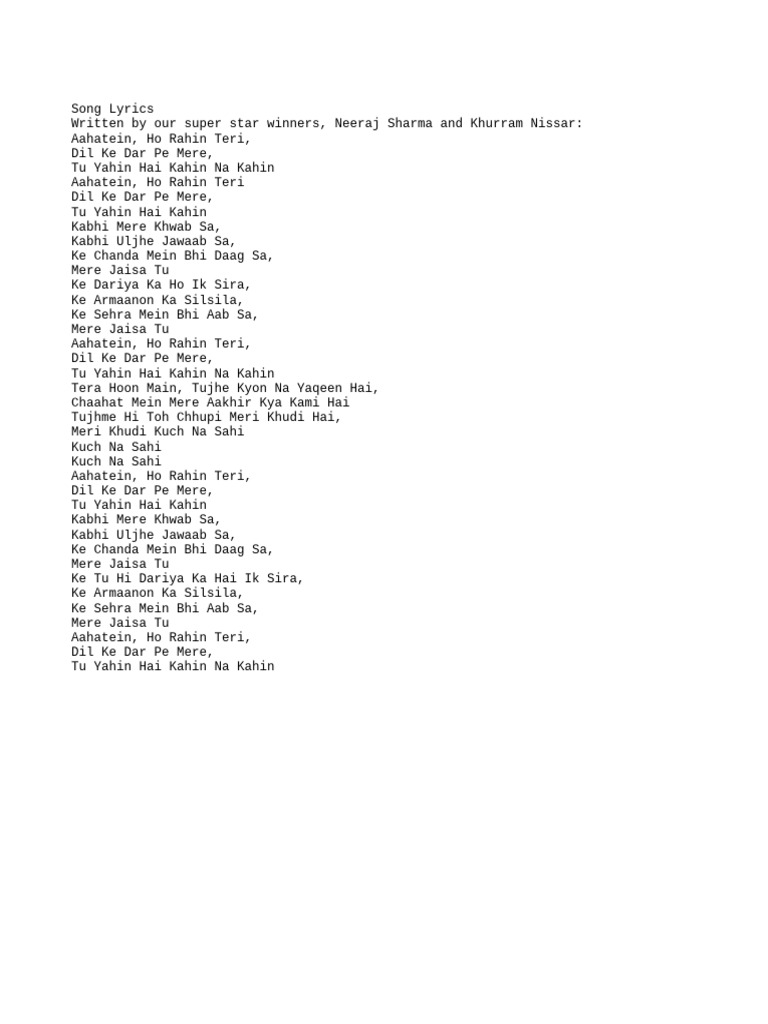 Song Lyrics
Written by our super star winners, Neeraj Sharma and Khurram Nissar:
Aahatein, Ho Rahin Teri,
Dil Ke Dar Pe Mere,
Tu Yahin Hai Kahin Na Kahin
Aahatein, Ho Rahin Teri
Dil Ke Dar Pe Mere,
Tu Yahin Hai Kahin
Kabhi Mere Khwab Sa,
Kabhi Uljhe Jawaab Sa,
Ke Chanda Mein Bhi Daag Sa,
Mere Jaisa Tu
Ke Dariya Ka Ho Ik Sira,
Ke Armaanon Ka Silsila,
Ke Sehra Mein Bhi Aab Sa,
Mere Jaisa Tu
Aahatein, Ho Rahin Teri,
Dil Ke Dar Pe Mere,
Tu Yahin Hai Kahin Na Kahin
Tera Hoon Main, Tujhe Kyon Na Yaqeen Hai,
Chaahat Mein Mere Aakhir Kya Kami Hai
Tujhme Hi Toh Chhupi Meri Khudi Hai,
Meri Khudi Kuch Na Sahi
Kuch Na Sahi
Kuch Na Sahi
Aahatein, Ho Rahin Teri,
Dil Ke Dar Pe Mere,
Tu Yahin Hai Kahin
Kabhi Mere Khwab Sa,
Kabhi Uljhe Jawaab Sa,
Ke Chanda Mein Bhi Daag Sa,
Mere Jaisa Tu
Ke Tu Hi Dariya Ka Hai Ik Sira,
Ke Armaanon Ka Silsila,
Ke Sehra Mein Bhi Aab Sa,
Mere Jaisa Tu
Aahatein, Ho Rahin Teri,
Dil Ke Dar Pe Mere,
Tu Yahin Hai Kahin Na Kahin